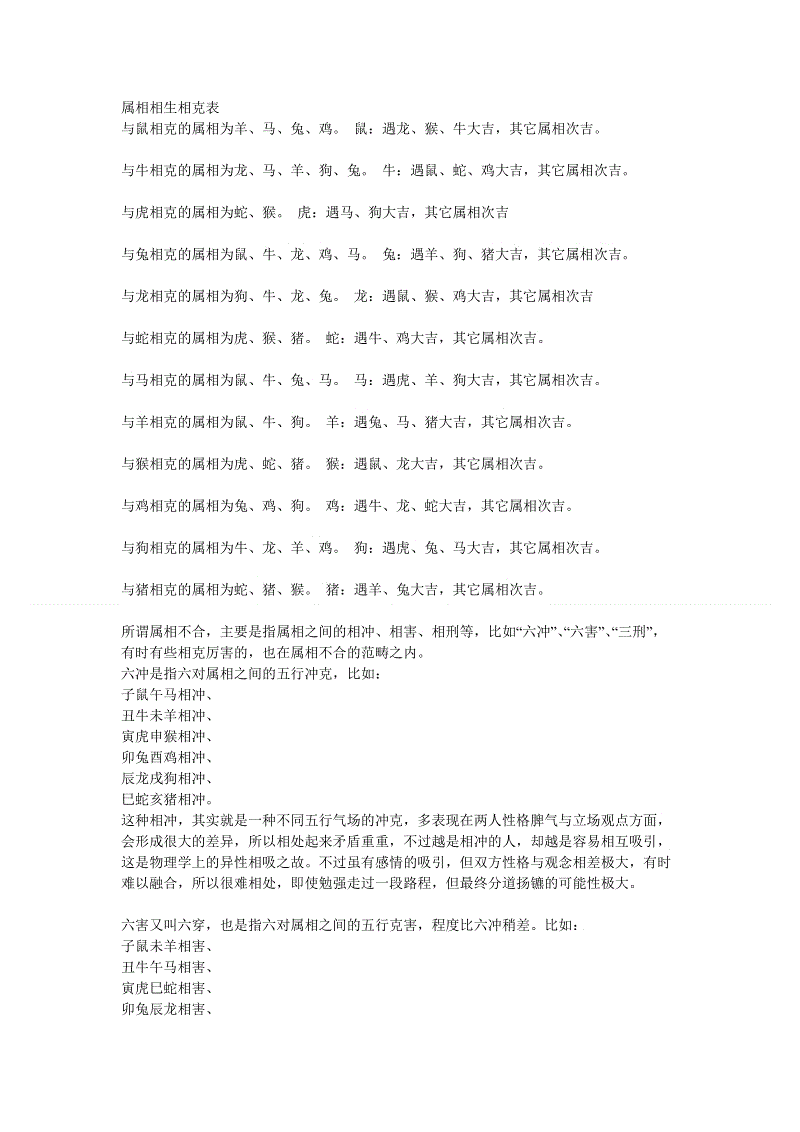 属相相生相克表
与鼠相克的属相为羊、马、兔、鸡。 鼠：遇龙、猴、牛大吉，其它属相次吉。

与牛相克的属相为龙、马、羊、狗、兔。 牛：遇鼠、蛇、鸡大吉，其它属相次吉。

与虎相克的属相为蛇、猴。 虎：遇马、狗大吉，其它属相次吉

与兔相克的属相为鼠、牛、龙、鸡、马。 兔：遇羊、狗、猪大吉，其它属相次吉。

与龙相克的属相为狗、牛、龙、兔。 龙：遇鼠、猴、鸡大吉，其它属相次吉

与蛇相克的属相为虎、猴、猪。 蛇：遇牛、鸡大吉，其它属相次吉。

与马相克的属相为鼠、牛、兔、马。 马：遇虎、羊、狗大吉，其它属相次吉。

与羊相克的属相为鼠、牛、狗。 羊：遇兔、马、猪大吉，其它属相次吉。

与猴相克的属相为虎、蛇、猪。 猴：遇鼠、龙大吉，其它属相次吉。

与鸡相克的属相为兔、鸡、狗。 鸡：遇牛、龙、蛇大吉，其它属相次吉。

与狗相克的属相为牛、龙、羊、鸡。 狗：遇虎、兔、马大吉，其它属相次吉。

与猪相克的属相为蛇、猪、猴。 猪：遇羊、兔大吉，其它属相次吉。

所谓属相不合，主要是指属相之间的相冲、相害、相刑等，比如“六冲”、“六害”、“三刑”，有时有些相克厉害的，也在属相不合的范畴之内。
六冲是指六对属相之间的五行冲克，比如：
子鼠午马相冲、
丑牛未羊相冲、
寅虎申猴相冲、
卯兔酉鸡相冲、
辰龙戌狗相冲、
巳蛇亥猪相冲。
这种相冲，其实就是一种不同五行气场的冲克，多表现在两人性格脾气与立场观点方面，会形成很大的差异，所以相处起来矛盾重重，不过越是相冲的人，却越是容易相互吸引，这是物理学上的异性相吸之故。不过虽有感情的吸引，但双方性格与观念相差极大，有时难以融合，所以很难相处，即使勉强走过一段路程，但最终分道扬镳的可能性极大。

六害又叫六穿，也是指六对属相之间的五行克害，程度比六冲稍差。比如：
子鼠未羊相害、
丑牛午马相害、
寅虎巳蛇相害、
卯兔辰龙相害、